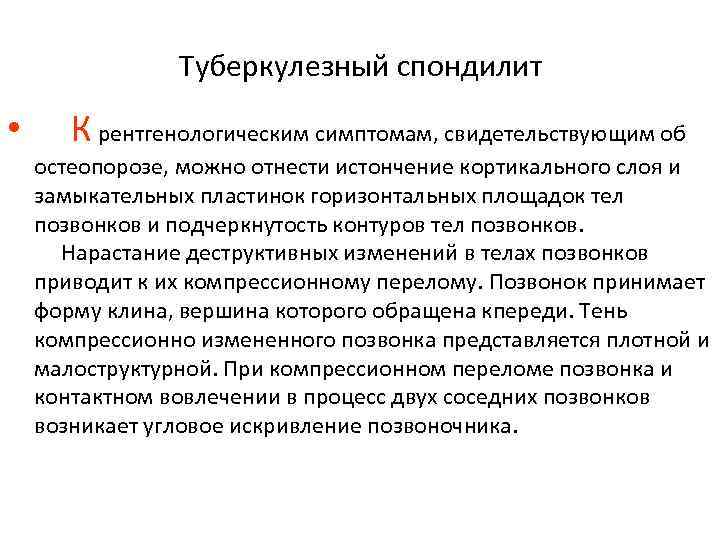 Туберкулезный спондилит

• К рентгенологическим симптомам, свидетельствующим об остеопорозе, можно отнести истончение кортикального слоя и замыкательных пластинок горизонтальных площадок тел позвонков и подчеркнутость контуров тел позвонков.

Нарастание деструктивных изменений в телах позвонков приводит к их компрессионному перелому. Позвонок принимает форму клина, вершина которого обращена кпереди. Тень компрессионно измененного позвонка представляется плотной и малоструктурной. При компрессионном переломе позвонка и контактном вовлечении в процесс двух соседних позвонков возникает угловое искривление позвоночника.